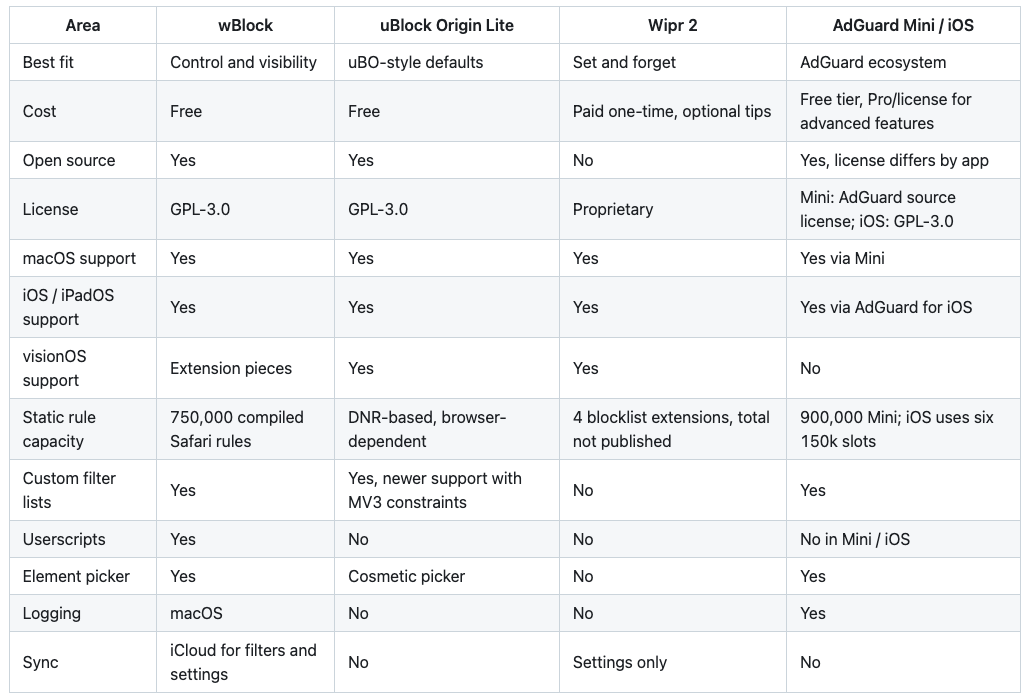 | Area | wBlock | uBlock Origin Lite | Wipr 2 | AdGuard Mini / iOS |
|---|---|---|---|---|
| Best fit | Control and visibility | uBO-style defaults | Set and forget | AdGuard ecosystem |
| Cost | Free | Free | Paid one-time, optional tips | Free tier, Pro/license for advanced features |
| Open source | Yes | Yes | No | Yes, license differs by app |
| License | GPL-3.0 | GPL-3.0 | Proprietary | Mini: AdGuard source license; iOS: GPL-3.0 |
| macOS support | Yes | Yes | Yes | Yes via Mini |
| iOS / iPadOS support | Yes | Yes | Yes | Yes via AdGuard for iOS |
| visionOS support | Extension pieces | Yes | Yes | No |
| Static rule capacity | 750,000 compiled Safari rules | DNR-based, browser-dependent | 4 blocklist extensions, total not published | 900,000 Mini; iOS uses six 150k slots |
| Custom filter lists | Yes | Yes, newer support with MV3 constraints | No | Yes |
| Userscripts | Yes | No | No | No in Mini / iOS |
| Element picker | Yes | Cosmetic picker | No | Yes |
| Logging | macOS | No | No | Yes |
| Sync | iCloud for filters and settings | No | Settings only | No |